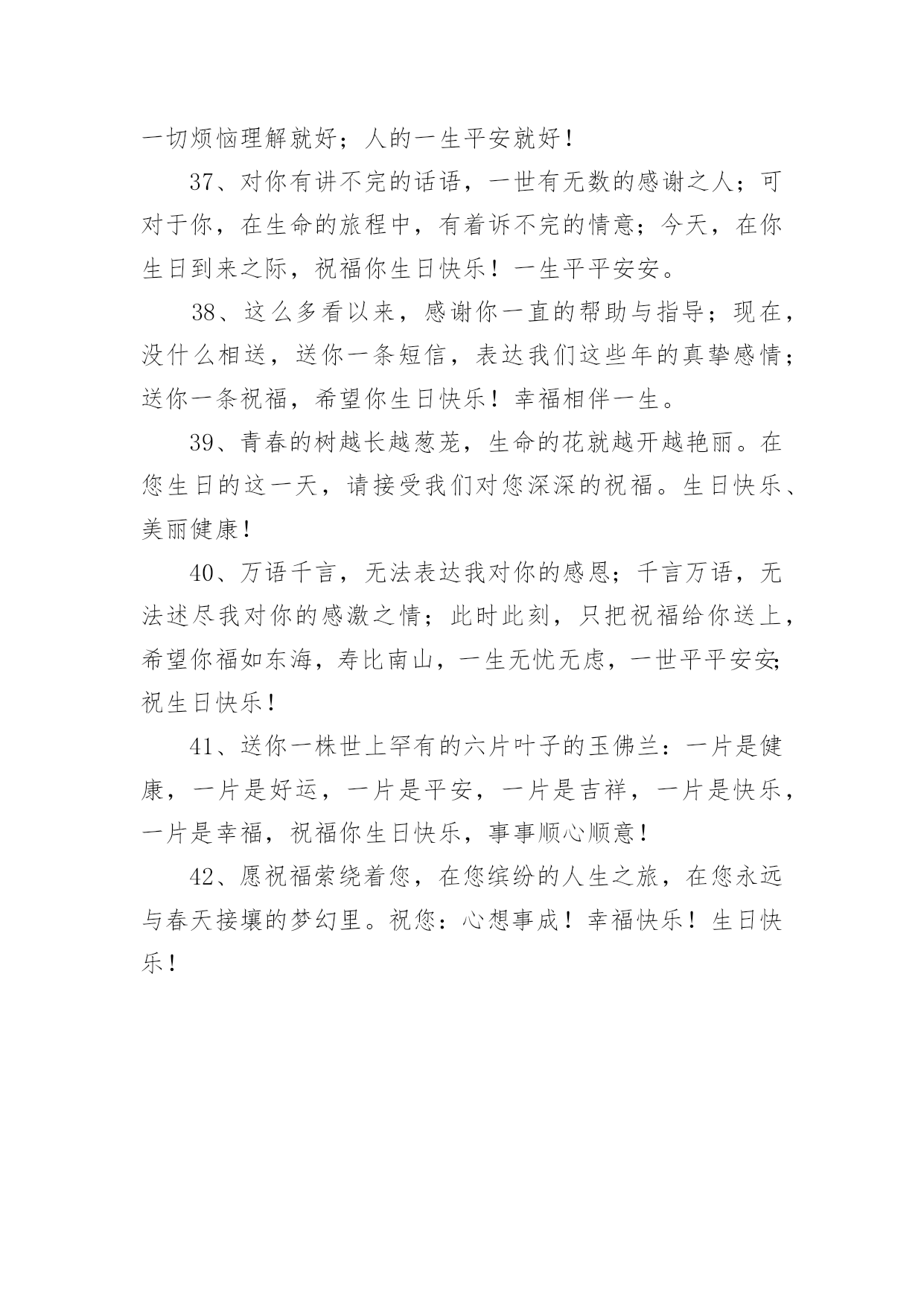 一切烦恼理解就好；人的一生平安就好！

37、对你有讲不完的话语，一世有无数的感谢之人；可对于你，在生命的旅程中，有着诉不完的情意；今天，在你生日到来之际，祝福你生日快乐！一生平平安安。

38、这么多看以来，感谢你一直的帮助与指导；现在，没什么相送，送你一条短信，表达我们这些年的真挚感情；送你一条祝福，希望你生日快乐！幸福相伴一生。

39、青春的树越长越葱茏，生命的花就越开越艳丽。在您生日的这一天，请接受我们对您深深的祝福。生日快乐、美丽健康！

40、万语千言，无法表达我对你的感恩；千言万语，无法述尽我对你的感激之情；此时此刻，只把祝福给你送上，希望你福如东海，寿比南山，一生无忧无虑，一世平平安安;祝生日快乐！

41、送你一株世上罕有的六片叶子的玉佛兰：一片是健康，一片是好运，一片是平安，一片是吉祥，一片是快乐，一片是幸福，祝福你生日快乐，事事顺心顺意！

42、愿祝福萦绕着您，在您缤纷的人生之旅，在您永远与春天接壤的梦幻里。祝您：心想事成！幸福快乐！生日快乐！